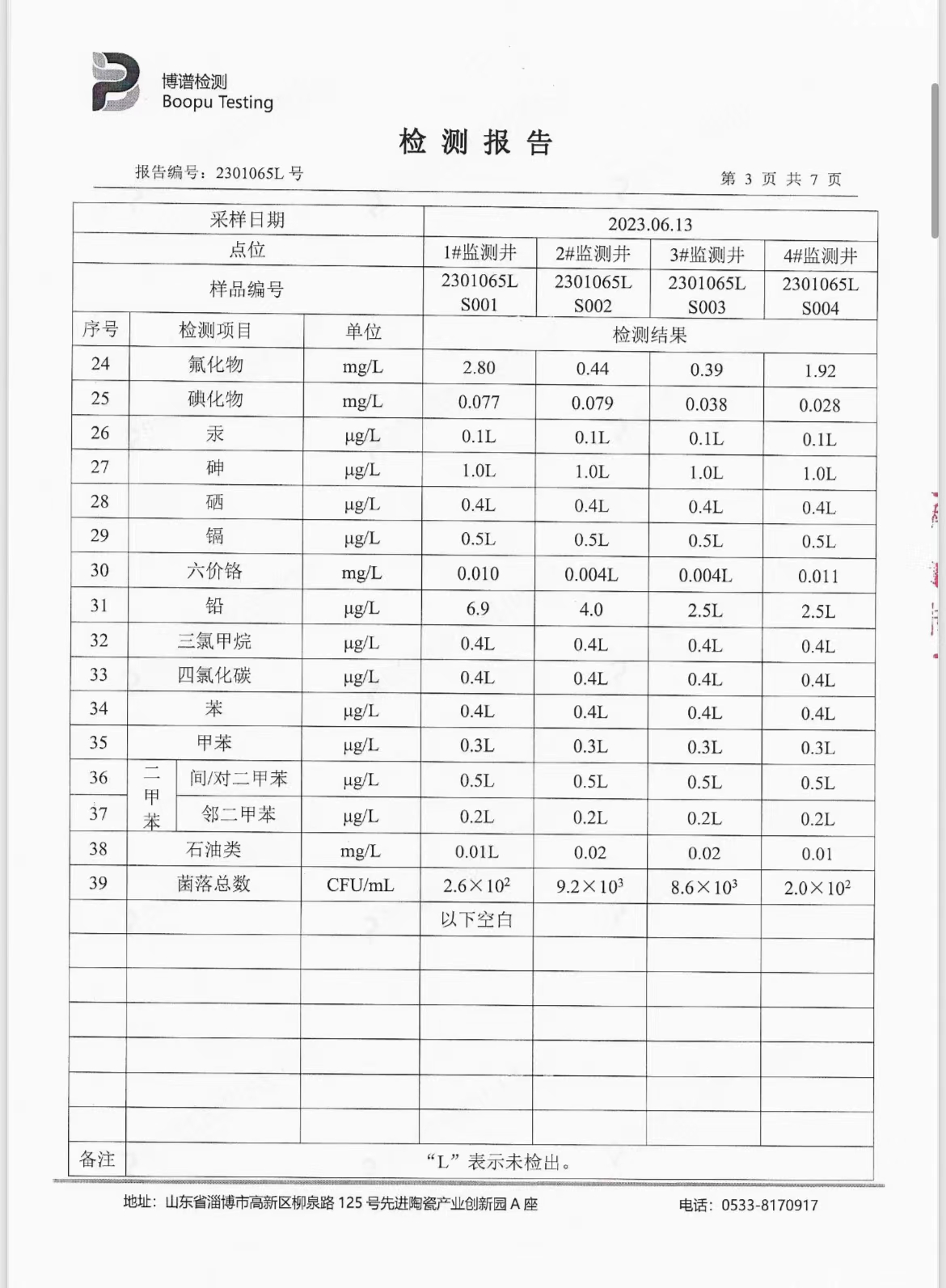 博谱检测
Boopu Testing

检 测 报 告

报告编号：2301065L 号　　第 3 页 共 7 页

| 采样日期 | | | 2023.06.13 | | | |
|---|---|---|---|---|---|---|
| 点位 | | | 1#监测井 | 2#监测井 | 3#监测井 | 4#监测井 |
| 样品编号 | | | 2301065L S001 | 2301065L S002 | 2301065L S003 | 2301065L S004 |
| 序号 | 检测项目 | 单位 | 检测结果 | | | |
| 24 | 氟化物 | mg/L | 2.80 | 0.44 | 0.39 | 1.92 |
| 25 | 碘化物 | mg/L | 0.077 | 0.079 | 0.038 | 0.028 |
| 26 | 汞 | μg/L | 0.1L | 0.1L | 0.1L | 0.1L |
| 27 | 砷 | μg/L | 1.0L | 1.0L | 1.0L | 1.0L |
| 28 | 硒 | μg/L | 0.4L | 0.4L | 0.4L | 0.4L |
| 29 | 镉 | μg/L | 0.5L | 0.5L | 0.5L | 0.5L |
| 30 | 六价铬 | mg/L | 0.010 | 0.004L | 0.004L | 0.011 |
| 31 | 铅 | μg/L | 6.9 | 4.0 | 2.5L | 2.5L |
| 32 | 三氯甲烷 | μg/L | 0.4L | 0.4L | 0.4L | 0.4L |
| 33 | 四氯化碳 | μg/L | 0.4L | 0.4L | 0.4L | 0.4L |
| 34 | 苯 | μg/L | 0.4L | 0.4L | 0.4L | 0.4L |
| 35 | 甲苯 | μg/L | 0.3L | 0.3L | 0.3L | 0.3L |
| 36 | 二甲苯 间/对二甲苯 | μg/L | 0.5L | 0.5L | 0.5L | 0.5L |
| 37 | 二甲苯 邻二甲苯 | μg/L | 0.2L | 0.2L | 0.2L | 0.2L |
| 38 | 石油类 | mg/L | 0.01L | 0.02 | 0.02 | 0.01 |
| 39 | 菌落总数 | CFU/mL | $2.6\times10^2$ | $9.2\times10^3$ | $8.6\times10^3$ | $2.0\times10^2$ |
| | | | 以下空白 | | | |
| 备注 | “L”表示未检出。 | | | | | |

地址：山东省淄博市高新区柳泉路 125 号先进陶瓷产业创新园 A 座　　电话：0533-8170917